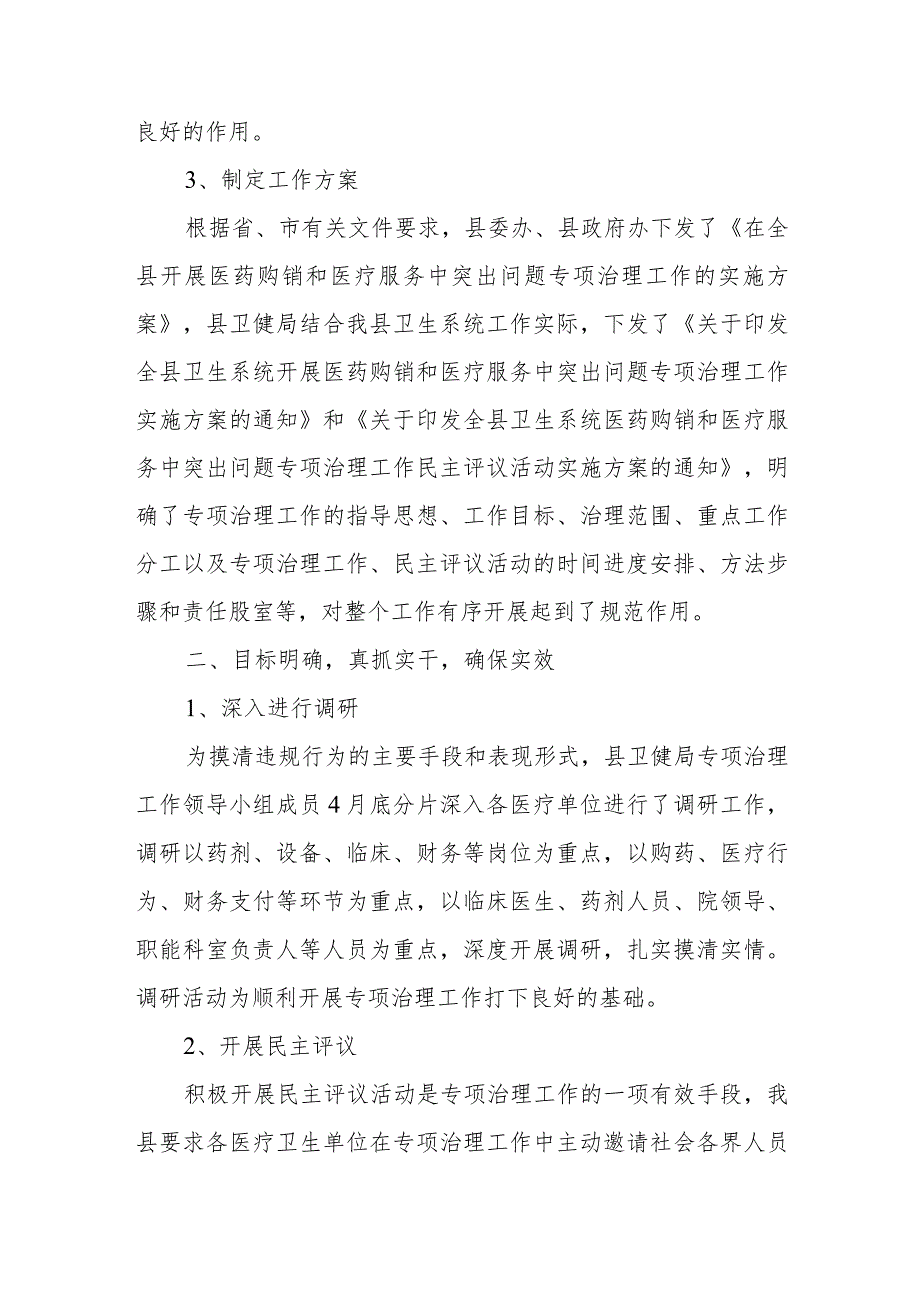 良好的作用。

3、制定工作方案

根据省、市有关文件要求，县委办、县政府办下发了《在全县开展医药购销和医疗服务中突出问题专项治理工作的实施方案》，县卫健局结合我县卫生系统工作实际，下发了《关于印发全县卫生系统开展医药购销和医疗服务中突出问题专项治理工作实施方案的通知》和《关于印发全县卫生系统医药购销和医疗服务中突出问题专项治理工作民主评议活动实施方案的通知》，明确了专项治理工作的指导思想、工作目标、治理范围、重点工作分工以及专项治理工作、民主评议活动的时间进度安排、方法步骤和责任股室等，对整个工作有序开展起到了规范作用。

二、目标明确，真抓实干，确保实效

1、深入进行调研

为摸清违规行为的主要手段和表现形式，县卫健局专项治理工作领导小组成员4月底分片深入各医疗单位进行了调研工作，调研以药剂、设备、临床、财务等岗位为重点，以购药、医疗行为、财务支付等环节为重点，以临床医生、药剂人员、院领导、职能科室负责人等人员为重点，深度开展调研，扎实摸清实情。调研活动为顺利开展专项治理工作打下良好的基础。

2、开展民主评议

积极开展民主评议活动是专项治理工作的一项有效手段，我县要求各医疗卫生单位在专项治理工作中主动邀请社会各界人员